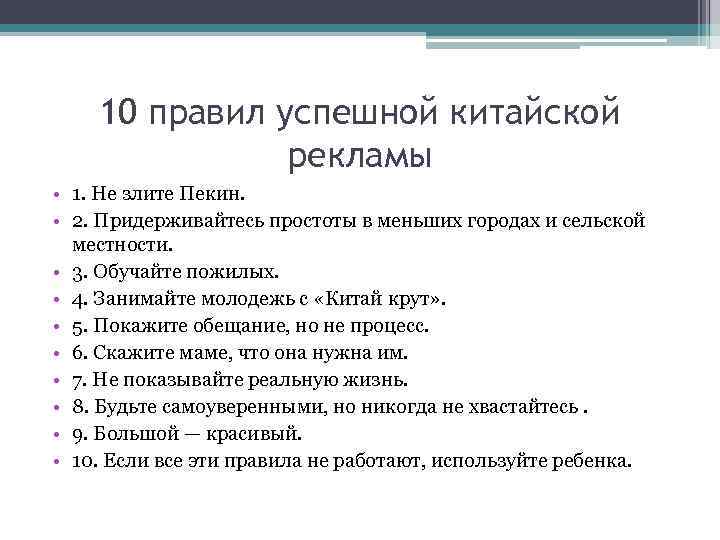 10 правил успешной китайской рекламы

• 1. Не злите Пекин.
• 2. Придерживайтесь простоты в меньших городах и сельской местности.
• 3. Обучайте пожилых.
• 4. Занимайте молодежь с «Китай крут».
• 5. Покажите обещание, но не процесс.
• 6. Скажите маме, что она нужна им.
• 7. Не показывайте реальную жизнь.
• 8. Будьте самоуверенными, но никогда не хвастайтесь .
• 9. Большой — красивый.
• 10. Если все эти правила не работают, используйте ребенка.